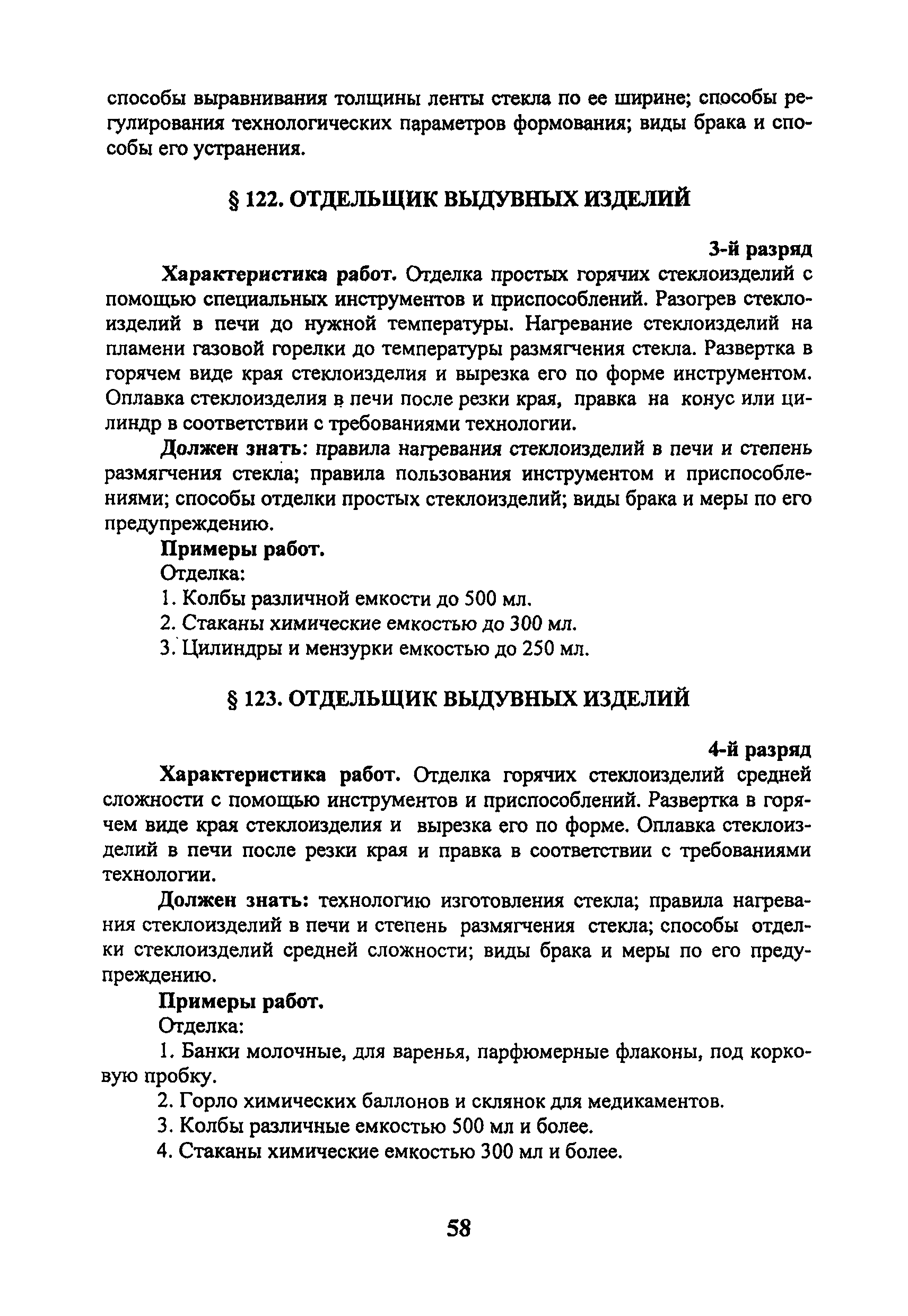 способы выравнивания толщины ленты стекла по ее ширине; способы регулирования технологических параметров формования; виды брака и способы его устранения.

§ 122. ОТДЕЛЬЩИК ВЫДУВНЫХ ИЗДЕЛИЙ

3-й разряд

Характеристика работ. Отделка простых горячих стеклоизделий с помощью специальных инструментов и приспособлений. Разогрев стеклоизделий в печи до нужной температуры. Нагревание стеклоизделий на пламени газовой горелки до температуры размягчения стекла. Развертка в горячем виде края стеклоизделия и вырезка его по форме инструментом. Оплавка стеклоизделия в печи после резки края, правка на конус или цилиндр в соответствии с требованиями технологии.

Должен знать: правила нагревания стеклоизделий в печи и степень размягчения стекла; правила пользования инструментом и приспособлениями; способы отделки простых стеклоизделий; виды брака и меры по его предупреждению.

Примеры работ.

Отделка:

1. Колбы различной емкости до 500 мл.

2. Стаканы химические емкостью до 300 мл.

3. Цилиндры и мензурки емкостью до 250 мл.

§ 123. ОТДЕЛЬЩИК ВЫДУВНЫХ ИЗДЕЛИЙ

4-й разряд

Характеристика работ. Отделка горячих стеклоизделий средней сложности с помощью инструментов и приспособлений. Развертка в горячем виде края стеклоизделия и вырезка его по форме. Оплавка стеклоизделий в печи после резки края и правка в соответствии с требованиями технологии.

Должен знать: технологию изготовления стекла; правила нагревания стеклоизделий в печи и степень размягчения стекла; способы отделки стеклоизделий средней сложности; виды брака и меры по его предупреждению.

Примеры работ.

Отделка:

1. Банки молочные, для варенья, парфюмерные флаконы, под корковую пробку.

2. Горло химических баллонов и склянок для медикаментов.

3. Колбы различные емкостью 500 мл и более.

4. Стаканы химические емкостью 300 мл и более.

58